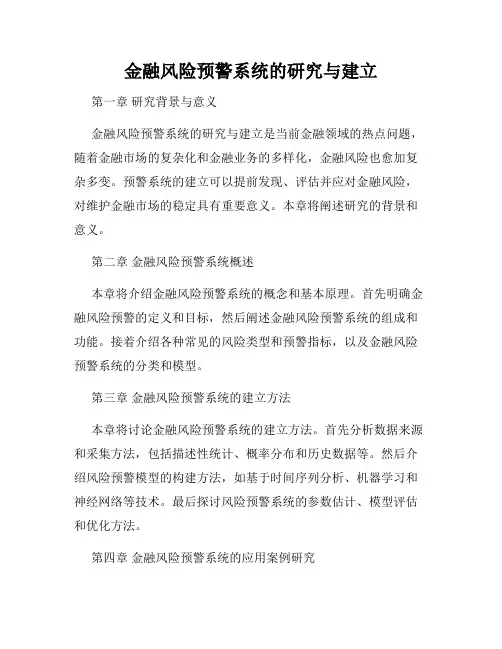 金融风险预警系统的研究与建立

第一章 研究背景与意义

金融风险预警系统的研究与建立是当前金融领域的热点问题，随着金融市场的复杂化和金融业务的多样化，金融风险也愈加复杂多变。预警系统的建立可以提前发现、评估并应对金融风险，对维护金融市场的稳定具有重要意义。本章将阐述研究的背景和意义。

第二章 金融风险预警系统概述

本章将介绍金融风险预警系统的概念和基本原理。首先明确金融风险预警的定义和目标，然后阐述金融风险预警系统的组成和功能。接着介绍各种常见的风险类型和预警指标，以及金融风险预警系统的分类和模型。

第三章 金融风险预警系统的建立方法

本章将讨论金融风险预警系统的建立方法。首先分析数据来源和采集方法，包括描述性统计、概率分布和历史数据等。然后介绍风险预警模型的构建方法，如基于时间序列分析、机器学习和神经网络等技术。最后探讨风险预警系统的参数估计、模型评估和优化方法。

第四章 金融风险预警系统的应用案例研究